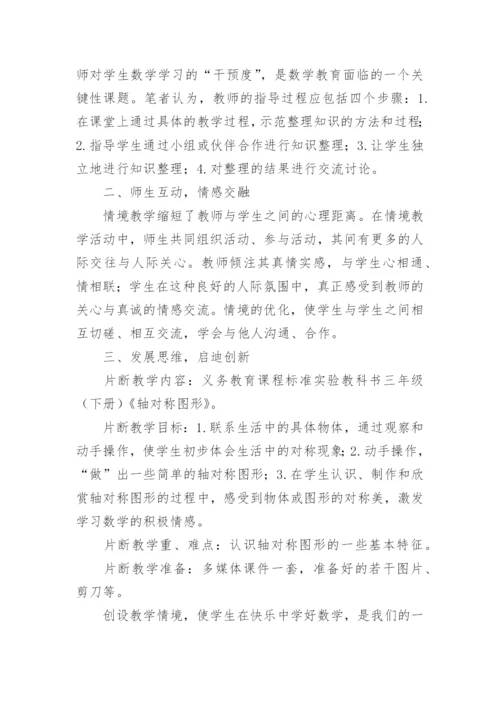 师对学生数学学习的“干预度”，是数学教育面临的一个关键性课题。笔者认为，教师的指导过程应包括四个步骤：1.在课堂上通过具体的教学过程，示范整理知识的方法和过程；2.指导学生通过小组或伙伴合作进行知识整理；3.让学生独立地进行知识整理；4.对整理的结果进行交流讨论。

二、师生互动，情感交融

情境教学缩短了教师与学生之间的心理距离。在情境教学活动中，师生共同组织活动、参与活动，其间有更多的人际交往与人际关心。教师倾注其真情实感，与学生心相通、情相联；学生在这种良好的人际氛围中，真正感受到教师的关心与真诚的情感交流。情境的优化，使学生与学生之间相互切磋、相互交流，学会与他人沟通、合作。

三、发展思维，启迪创新

片断教学内容：义务教育课程标准实验教科书三年级（下册）《轴对称图形》。

片断教学目标：1.联系生活中的具体物体，通过观察和动手操作，使学生初步体会生活中的对称现象；2.动手操作，“做”出一些简单的轴对称图形；3.在学生认识、制作和欣赏轴对称图形的过程中，感受到物体或图形的对称美，激发学习数学的积极情感。

片断教学重、难点：认识轴对称图形的一些基本特征。

片断教学准备：多媒体课件一套，准备好的若干图片、剪刀等。

创设教学情境，使学生在快乐中学好数学，是我们的一